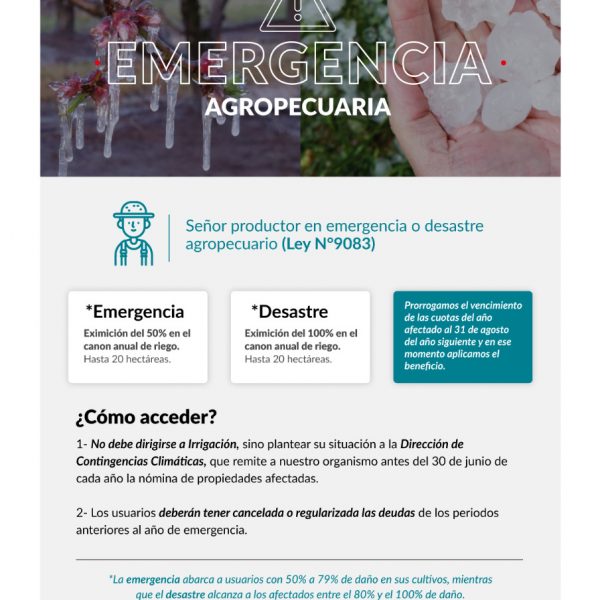 EMERGENCIA
AGROPECUARIA

Señor productor en emergencia o desastre agropecuario (Ley N°9083)

*Emergencia
Eximición del 50% en el canon anual de riego.
Hasta 20 hectáreas.

*Desastre
Eximición del 100% en el canon anual de riego.
Hasta 20 hectáreas.

Prorrogamos el vencimiento de las cuotas del año afectado al 31 de agosto del año siguiente y en ese momento aplicamos el beneficio.

¿Cómo acceder?

1- No debe dirigirse a Irrigación, sino plantear su situación a la Dirección de Contingencias Climáticas, que remite a nuestro organismo antes del 30 de junio de cada año la nómina de propiedades afectadas.

2- Los usuarios deberán tener cancelada o regularizada las deudas de los periodos anteriores al año de emergencia.

*La emergencia abarca a usuarios con 50% a 79% de daño en sus cultivos, mientras que el desastre alcanza a los afectados entre el 80% y el 100% de daño.